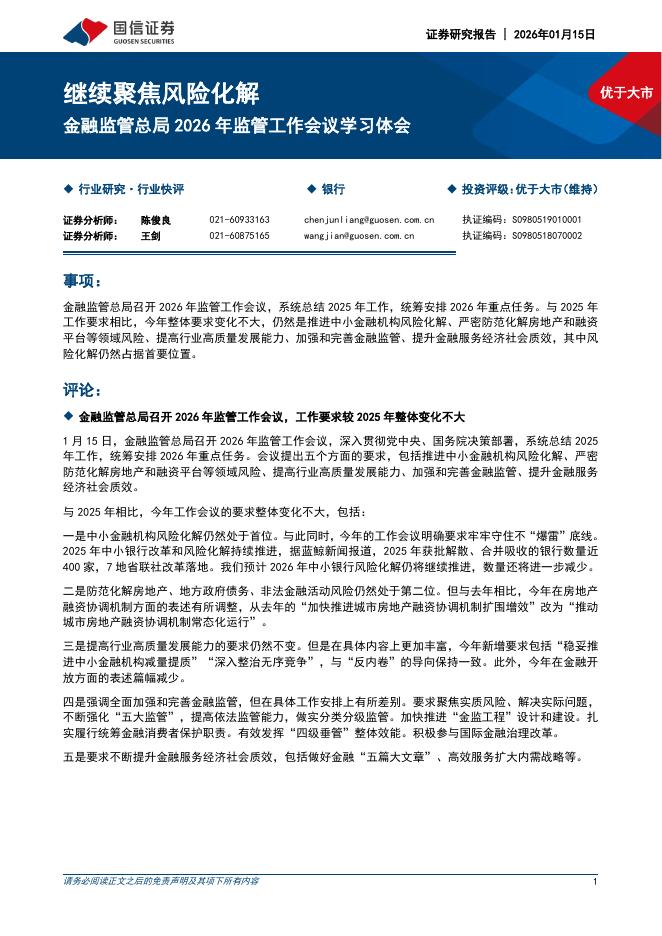 国信证券
GUOSEN SECURITIES

证券研究报告 | 2026年01月15日

继续聚焦风险化解
金融监管总局 2026 年监管工作会议学习体会

优于大市

◆ 行业研究·行业快评　◆ 银行　◆ 投资评级：优于大市（维持）

| 证券分析师： | 陈俊良 | 021-60933163 | chenjunliang@guosen.com.cn | 执证编码：S0980519010001 |
|---|---|---|---|---|
| 证券分析师： | 王剑 | 021-60875165 | wangjian@guosen.com.cn | 执证编码：S0980518070002 |

事项：

金融监管总局召开 2026 年监管工作会议，系统总结 2025 年工作，统筹安排 2026 年重点任务。与 2025 年工作要求相比，今年整体要求变化不大，仍然是推进中小金融机构风险化解、严密防范化解房地产和融资平台等领域风险、提高行业高质量发展能力、加强和完善金融监管、提升金融服务经济社会质效，其中风险化解仍然占据首要位置。

评论：

◆ 金融监管总局召开 2026 年监管工作会议，工作要求较 2025 年整体变化不大

1 月 15 日，金融监管总局召开 2026 年监管工作会议，深入贯彻党中央、国务院决策部署，系统总结 2025 年工作，统筹安排 2026 年重点任务。会议提出五个方面的要求，包括推进中小金融机构风险化解、严密防范化解房地产和融资平台等领域风险、提高行业高质量发展能力、加强和完善金融监管、提升金融服务经济社会质效。

与 2025 年相比，今年工作会议的要求整体变化不大，包括：

一是中小金融机构风险化解仍然处于首位。与此同时，今年的工作会议明确要求牢牢守住不“爆雷”底线。2025 年中小银行改革和风险化解持续推进，据蓝鲸新闻报道，2025 年获批解散、合并吸收的银行数量近 400 家，7 地省联社改革落地。我们预计 2026 年中小银行风险化解仍将继续推进，数量还将进一步减少。

二是防范化解房地产、地方政府债务、非法金融活动风险仍然处于第二位。但与去年相比，今年在房地产融资协调机制方面的表述有所调整，从去年的“加快推进城市房地产融资协调机制扩围增效”改为“推动城市房地产融资协调机制常态化运行”。

三是提高行业高质量发展能力的要求仍然不变。但是在具体内容上更加丰富，今年新增要求包括“稳妥推进中小金融机构减量提质”“深入整治无序竞争”，与“反内卷”的导向保持一致。此外，今年在金融开放方面的表述篇幅减少。

四是强调全面加强和完善金融监管，但在具体工作安排上有所差别。要求聚焦实质风险、解决实际问题，不断强化“五大监管”，提高依法监管能力，做实分类分级监管。加快推进“金监工程”设计和建设。扎实履行统筹金融消费者保护职责。有效发挥“四级垂管”整体效能。积极参与国际金融治理改革。

五是要求不断提升金融服务经济社会质效，包括做好金融“五篇大文章”、高效服务扩大内需战略等。

请务必阅读正文之后的免责声明及其项下所有内容　1